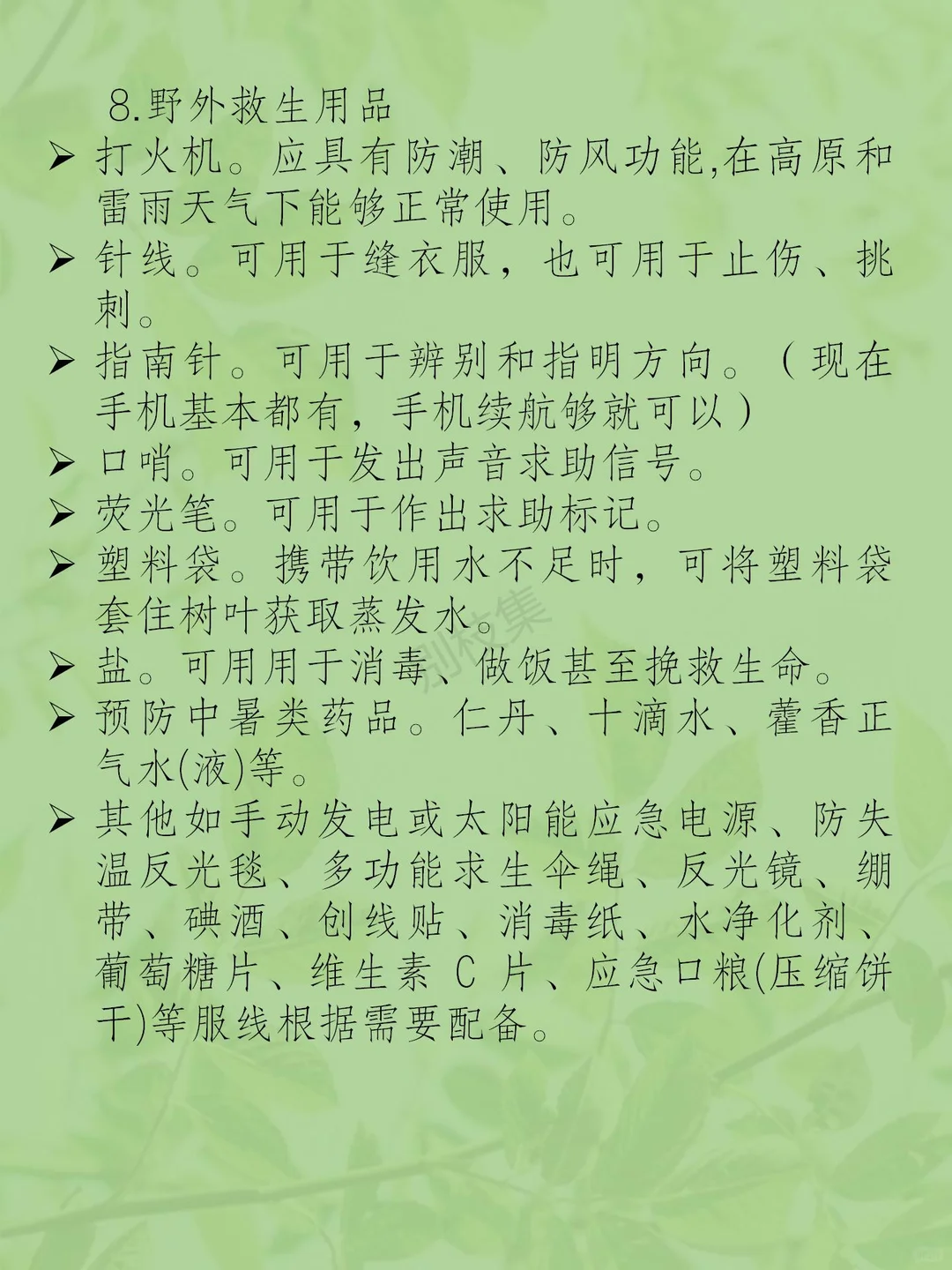 8.野外救生用品

➢ 打火机。应具有防潮、防风功能,在高原和雷雨天气下能够正常使用。
➢ 针线。可用于缝衣服，也可用于止伤、挑刺。
➢ 指南针。可用于辨别和指明方向。（现在手机基本都有，手机续航够就可以）
➢ 口哨。可用于发出声音求助信号。
➢ 荧光笔。可用于作出求助标记。
➢ 塑料袋。携带饮用水不足时，可将塑料袋套住树叶获取蒸发水。
➢ 盐。可用用于消毒、做饭甚至挽救生命。
➢ 预防中暑类药品。仁丹、十滴水、藿香正气水(液)等。
➢ 其他如手动发电或太阳能应急电源、防失温反光毯、多功能求生伞绳、反光镜、绷带、碘酒、创线贴、消毒纸、水净化剂、葡萄糖片、维生素 C 片、应急口粮(压缩饼干)等服线根据需要配备。